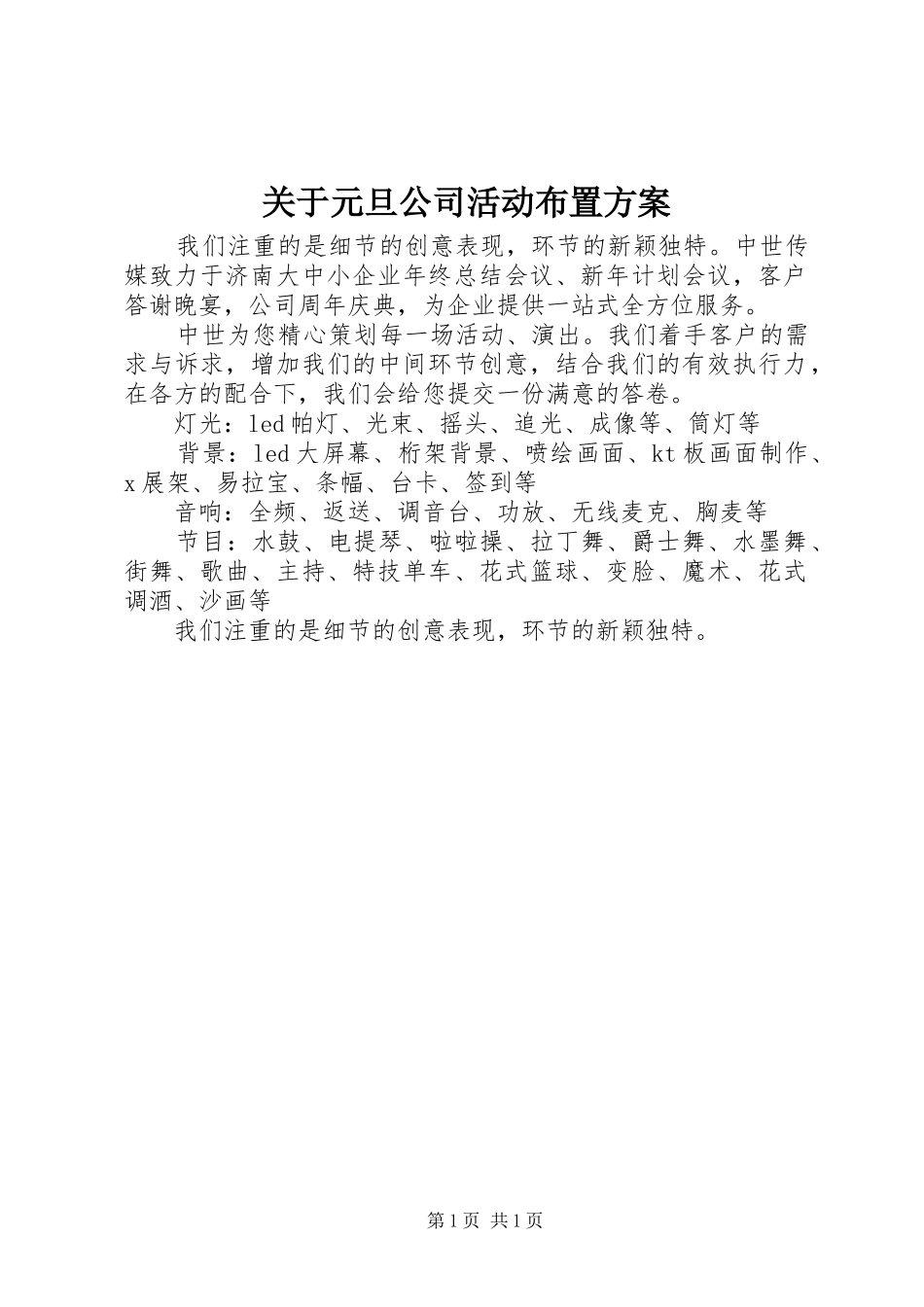 关于元旦公司活动布置方案

我们注重的是细节的创意表现，环节的新颖独特。中世传媒致力于济南大中小企业年终总结会议、新年计划会议，客户答谢晚宴，公司周年庆典，为企业提供一站式全方位服务。

中世为您精心策划每一场活动、演出。我们着手客户的需求与诉求，增加我们的中间环节创意，结合我们的有效执行力，在各方的配合下，我们会给您提交一份满意的答卷。

灯光：led帕灯、光束、摇头、追光、成像等、筒灯等

背景：led大屏幕、桁架背景、喷绘画面、kt板画面制作、x展架、易拉宝、条幅、台卡、签到等

音响：全频、返送、调音台、功放、无线麦克、胸麦等

节目：水鼓、电提琴、啦啦操、拉丁舞、爵士舞、水墨舞、街舞、歌曲、主持、特技单车、花式篮球、变脸、魔术、花式调酒、沙画等

我们注重的是细节的创意表现，环节的新颖独特。

第1页 共1页